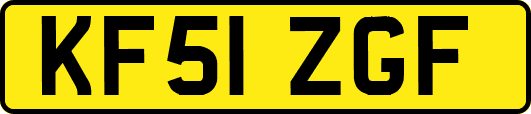 KF51 ZGF